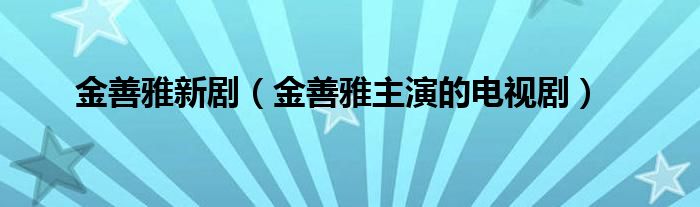 金善雅新剧（金善雅主演的电视剧）